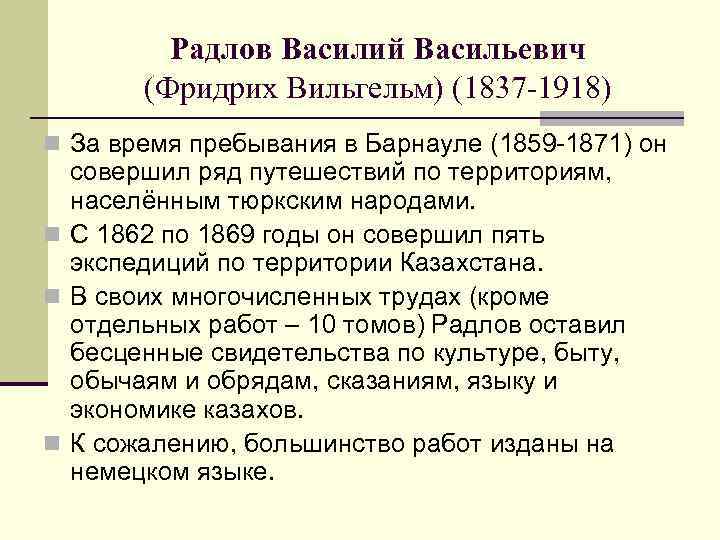 Радлов Василий Васильевич (Фридрих Вильгельм) (1837-1918)

За время пребывания в Барнауле (1859-1871) он совершил ряд путешествий по территориям, населённым тюркским народами.

С 1862 по 1869 годы он совершил пять экспедиций по территории Казахстана.

В своих многочисленных трудах (кроме отдельных работ – 10 томов) Радлов оставил бесценные свидетельства по культуре, быту, обычаям и обрядам, сказаниям, языку и экономике казахов.

К сожалению, большинство работ изданы на немецком языке.